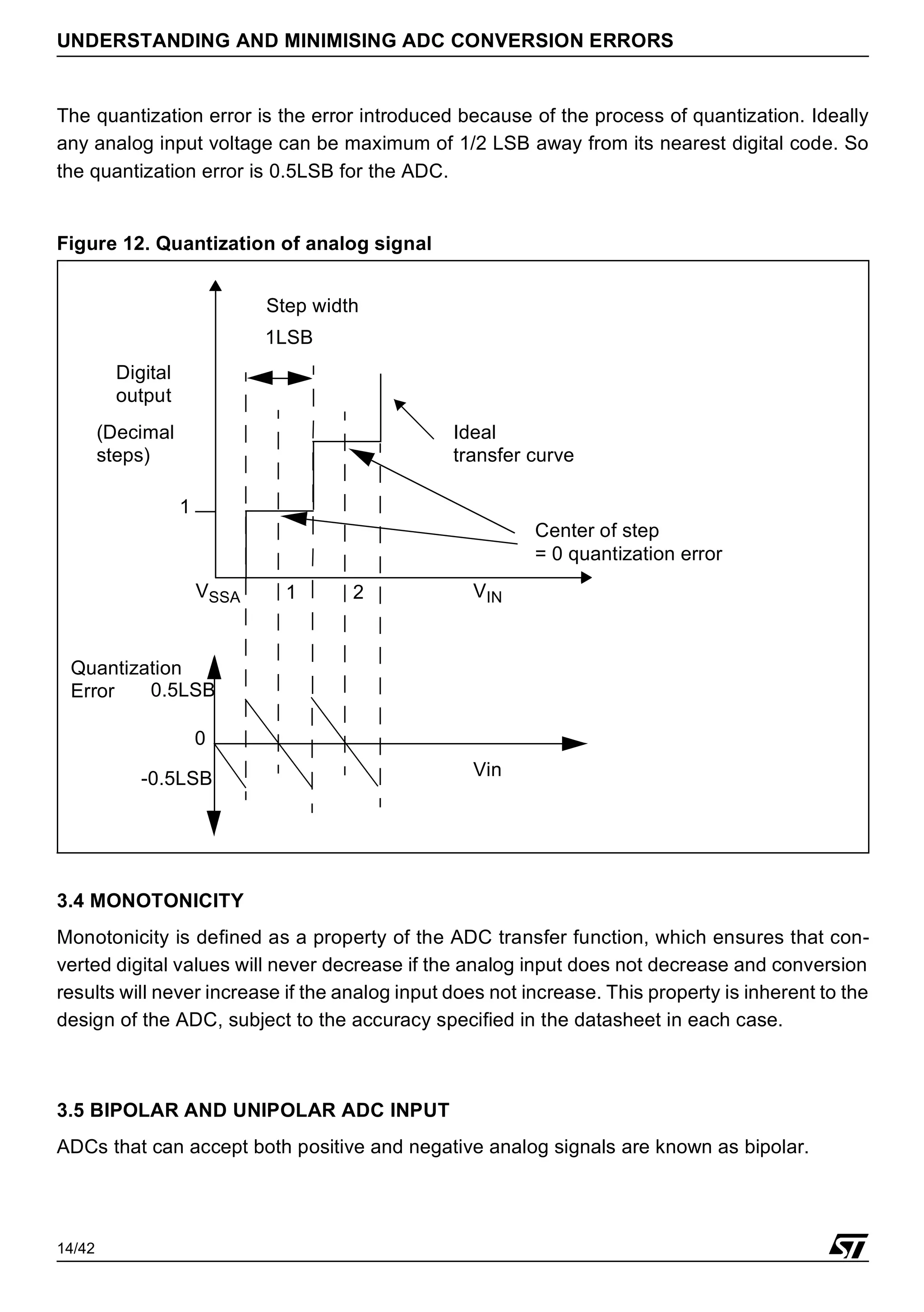 UNDERSTANDING AND MINIMISING ADC CONVERSION ERRORS

The quantization error is the error introduced because of the process of quantization. Ideally any analog input voltage can be maximum of 1/2 LSB away from its nearest digital code. So the quantization error is 0.5LSB for the ADC.

Figure 12. Quantization of analog signal

Step width
1LSB

Digital output
(Decimal steps)

Ideal transfer curve

1

Center of step
= 0 quantization error

$V_{SSA}$ 1 2 $V_{IN}$

Quantization Error 0.5LSB
0
-0.5LSB

Vin

3.4 MONOTONICITY

Monotonicity is defined as a property of the ADC transfer function, which ensures that converted digital values will never decrease if the analog input does not decrease and conversion results will never increase if the analog input does not increase. This property is inherent to the design of the ADC, subject to the accuracy specified in the datasheet in each case.

3.5 BIPOLAR AND UNIPOLAR ADC INPUT

ADCs that can accept both positive and negative analog signals are known as bipolar.

14/42

ST